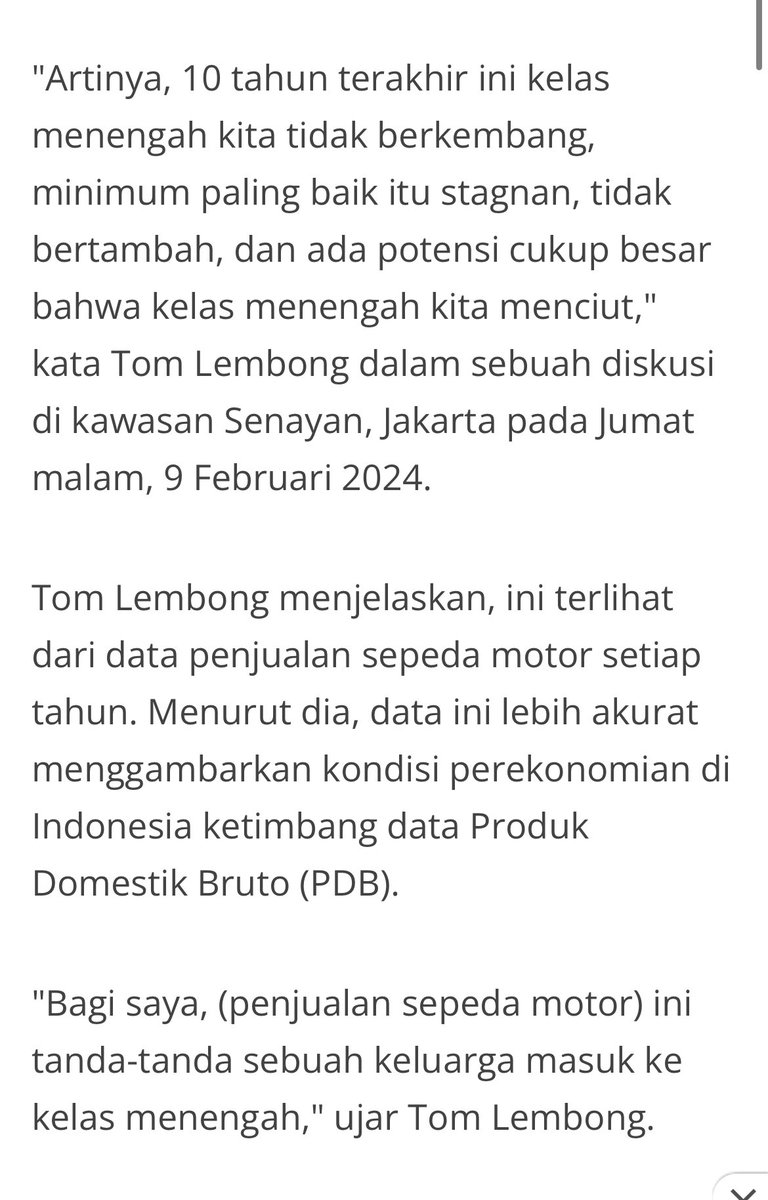 "Artinya, 10 tahun terakhir ini kelas menengah kita tidak berkembang, minimum paling baik itu stagnan, tidak bertambah, dan ada potensi cukup besar bahwa kelas menengah kita menciut," kata Tom Lembong dalam sebuah diskusi di kawasan Senayan, Jakarta pada Jumat malam, 9 Februari 2024.

Tom Lembong menjelaskan, ini terlihat dari data penjualan sepeda motor setiap tahun. Menurut dia, data ini lebih akurat menggambarkan kondisi perekonomian di Indonesia ketimbang data Produk Domestik Bruto (PDB).

"Bagi saya, (penjualan sepeda motor) ini tanda-tanda sebuah keluarga masuk ke kelas menengah," ujar Tom Lembong.